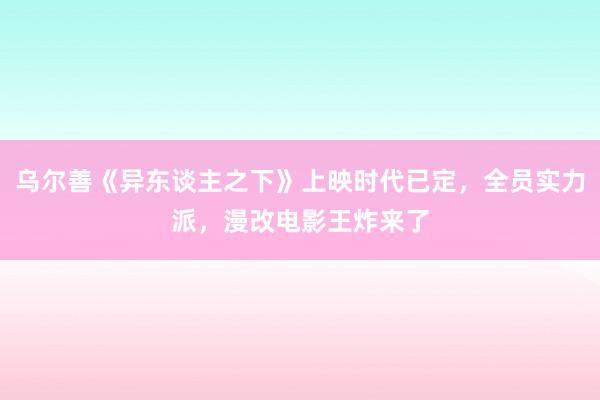 乌尔善《异东谈主之下》上映时代已定，全员实力派，漫改电影王炸来了